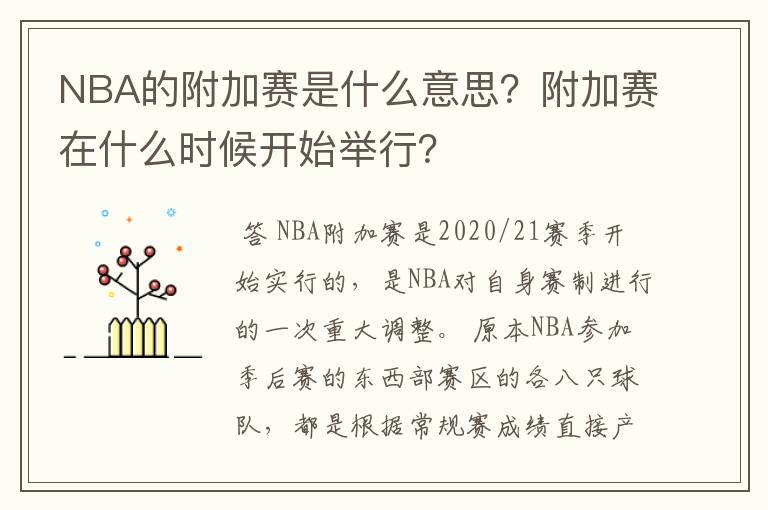 NBA的附加赛是什么意思？附加赛在什么时候开始举行？

答 NBA附加赛是2020/21赛季开始实行的，是NBA对自身赛制进行的一次重大调整。原本NBA参加季后赛的东西部赛区的各八只球队，都是根据常规赛成绩直接产